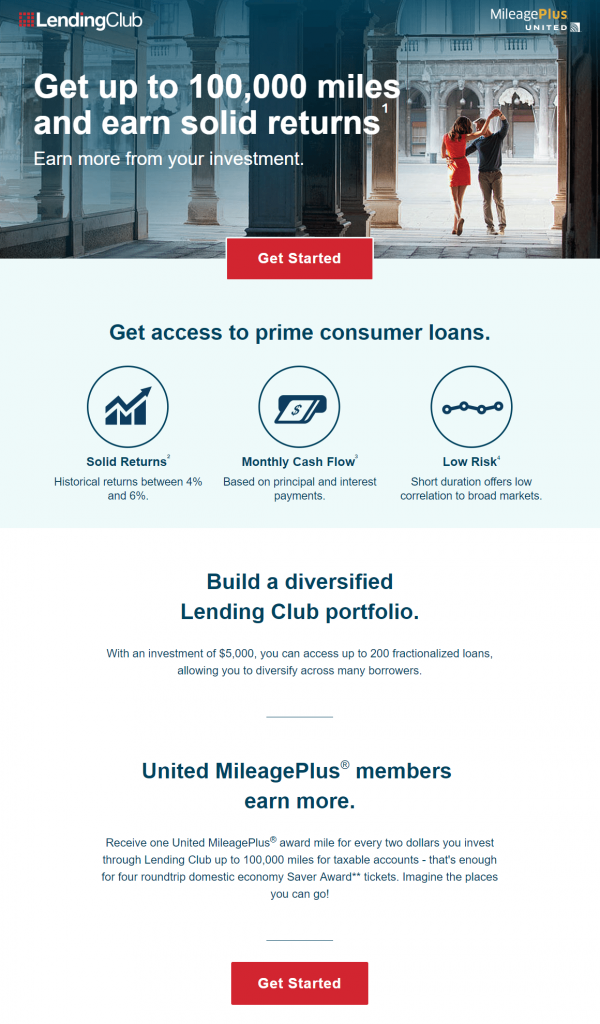 LendingClub

MileagePlus
UNITED

Get up to 100,000 miles and earn solid returns$^1$

Earn more from your investment.

Get Started

Get access to prime consumer loans.

Solid Returns$^2$
Historical returns between 4% and 6%.

Monthly Cash Flow$^3$
Based on principal and interest payments.

Low Risk$^4$
Short duration offers low correlation to broad markets.

Build a diversified Lending Club portfolio.

With an investment of $5,000, you can access up to 200 fractionalized loans, allowing you to diversify across many borrowers.

United MileagePlus® members earn more.

Receive one United MileagePlus® award mile for every two dollars you invest through Lending Club up to 100,000 miles for taxable accounts - that's enough for four roundtrip domestic economy Saver Award** tickets. Imagine the places you can go!

Get Started